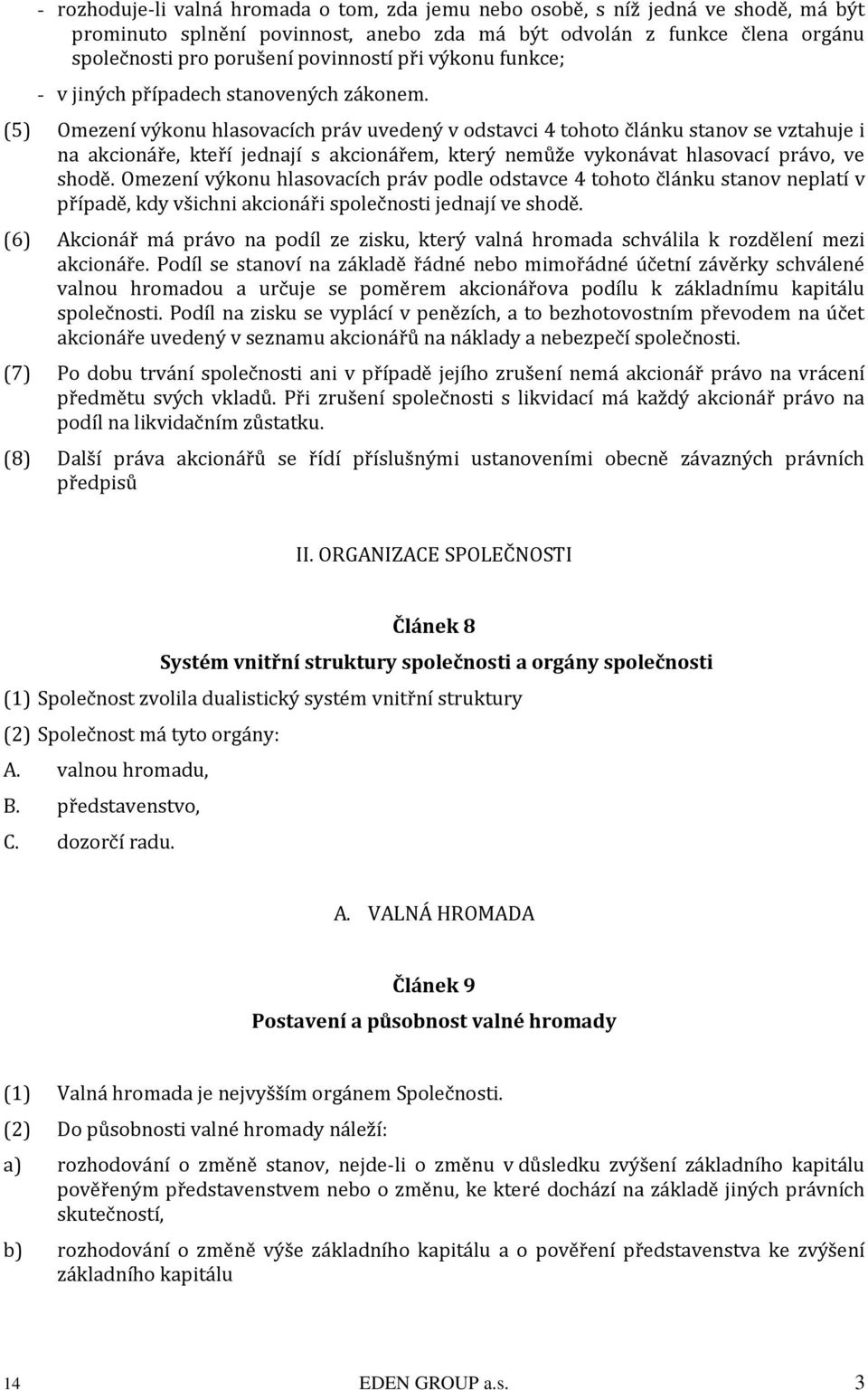 - rozhoduje-li valná hromada o tom, zda jemu nebo osobě, s níž jedná ve shodě, má být prominuto splnění povinnost, anebo zda má být odvolán z funkce člena orgánu společnosti pro porušení povinností při výkonu funkce;

- v jiných případech stanovených zákonem.

(5) Omezení výkonu hlasovacích práv uvedený v odstavci 4 tohoto článku stanov se vztahuje i na akcionáře, kteří jednají s akcionářem, který nemůže vykonávat hlasovací právo, ve shodě. Omezení výkonu hlasovacích práv podle odstavce 4 tohoto článku stanov neplatí v případě, kdy všichni akcionáři společnosti jednají ve shodě.

(6) Akcionář má právo na podíl ze zisku, který valná hromada schválila k rozdělení mezi akcionáře. Podíl se stanoví na základě řádné nebo mimořádné účetní závěrky schválené valnou hromadou a určuje se poměrem akcionářova podílu k základnímu kapitálu společnosti. Podíl na zisku se vyplácí v penězích, a to bezhotovostním převodem na účet akcionáře uvedený v seznamu akcionářů na náklady a nebezpečí společnosti.

(7) Po dobu trvání společnosti ani v případě jejího zrušení nemá akcionář právo na vrácení předmětu svých vkladů. Při zrušení společnosti s likvidací má každý akcionář právo na podíl na likvidačním zůstatku.

(8) Další práva akcionářů se řídí příslušnými ustanoveními obecně závazných právních předpisů

II. ORGANIZACE SPOLEČNOSTI

Článek 8

Systém vnitřní struktury společnosti a orgány společnosti

(1) Společnost zvolila dualistický systém vnitřní struktury

(2) Společnost má tyto orgány:

A. valnou hromadu,

B. představenstvo,

C. dozorčí radu.

A. VALNÁ HROMADA

Článek 9

Postavení a působnost valné hromady

(1) Valná hromada je nejvyšším orgánem Společnosti.

(2) Do působnosti valné hromady náleží:

a) rozhodování o změně stanov, nejde-li o změnu v důsledku zvýšení základního kapitálu pověřeným představenstvem nebo o změnu, ke které dochází na základě jiných právních skutečností,

b) rozhodování o změně výše základního kapitálu a o pověření představenstva ke zvýšení základního kapitálu

14 EDEN GROUP a.s. 3